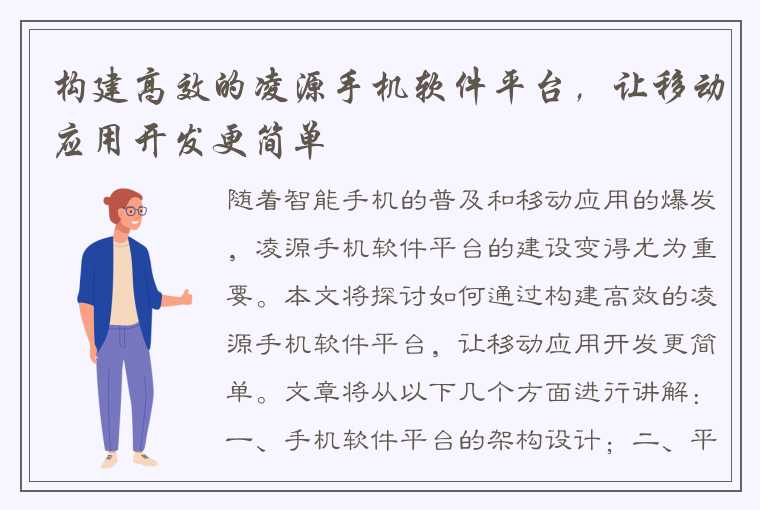 构建高效的凌源手机软件平台，让移动应用开发更简单

随着智能手机的普及和移动应用的爆发，凌源手机软件平台的建设变得尤为重要。本文将探讨如何通过构建高效的凌源手机软件平台，让移动应用开发更简单。文章将从以下几个方面进行讲解：一、手机软件平台的架构设计；二、平